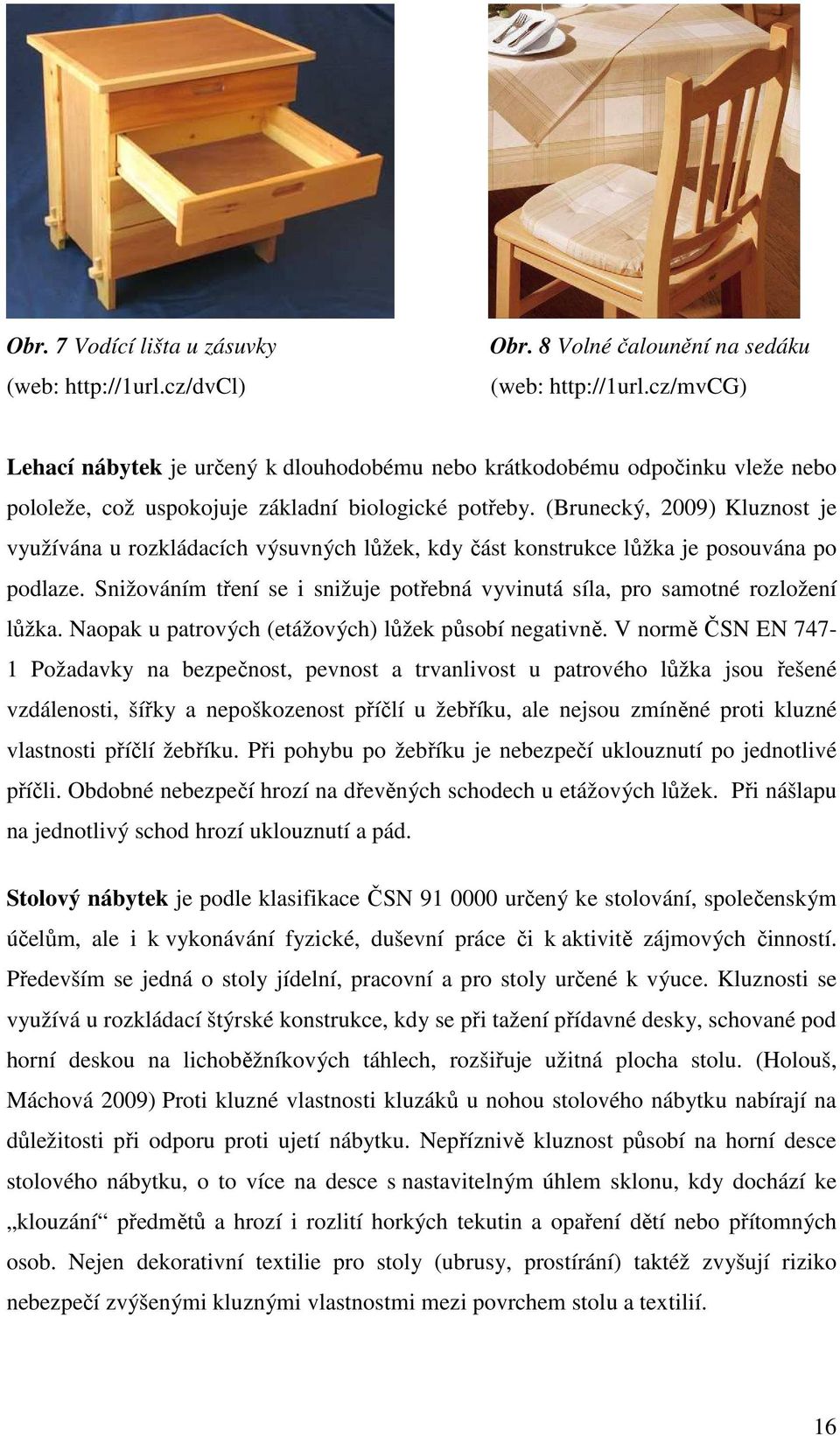 Obr. 7 Vodící lišta u zásuvky
(web: http://1url.cz/dvCl)

Obr. 8 Volné čalounění na sedáku
(web: http://1url.cz/mvCG)

Lehací nábytek je určený k dlouhodobému nebo krátkodobému odpočinku vleže nebo pololeže, což uspokojuje základní biologické potřeby. (Brunecký, 2009) Kluznost je využívána u rozkládacích výsuvných lůžek, kdy část konstrukce lůžka je posouvána po podlaze. Snižováním tření se i snižuje potřebná vyvinutá síla, pro samotné rozložení lůžka. Naopak u patrových (etážových) lůžek působí negativně. V normě ČSN EN 747-1 Požadavky na bezpečnost, pevnost a trvanlivost u patrového lůžka jsou řešené vzdálenosti, šířky a nepoškozenost příčlí u žebříku, ale nejsou zmíněné proti kluzné vlastnosti příčlí žebříku. Při pohybu po žebříku je nebezpečí uklouznutí po jednotlivé příčli. Obdobné nebezpečí hrozí na dřevěných schodech u etážových lůžek. Při nášlapu na jednotlivý schod hrozí uklouznutí a pád.

Stolový nábytek je podle klasifikace ČSN 91 0000 určený ke stolování, společenským účelům, ale i k vykonávání fyzické, duševní práce či k aktivitě zájmových činností. Především se jedná o stoly jídelní, pracovní a pro stoly určené k výuce. Kluznosti se využívá u rozkládací štýrské konstrukce, kdy se při tažení přídavné desky, schované pod horní deskou na lichoběžníkových táhlech, rozšiřuje užitná plocha stolu. (Holouš, Máchová 2009) Proti kluzné vlastnosti kluzáků u nohou stolového nábytku nabírají na důležitosti při odporu proti ujetí nábytku. Nepříznivě kluznost působí na horní desce stolového nábytku, o to více na desce s nastavitelným úhlem sklonu, kdy dochází ke „klouzání“ předmětů a hrozí i rozlití horkých tekutin a opaření dětí nebo přítomných osob. Nejen dekorativní textilie pro stoly (ubrusy, prostírání) taktéž zvyšují riziko nebezpečí zvýšenými kluznými vlastnostmi mezi povrchem stolu a textilií.

16